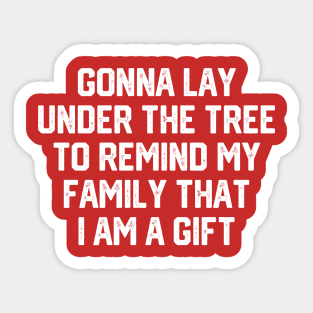 GONNA LAY UNDER THE TREE TO REMIND MY FAMILY THAT I AM A GIFT